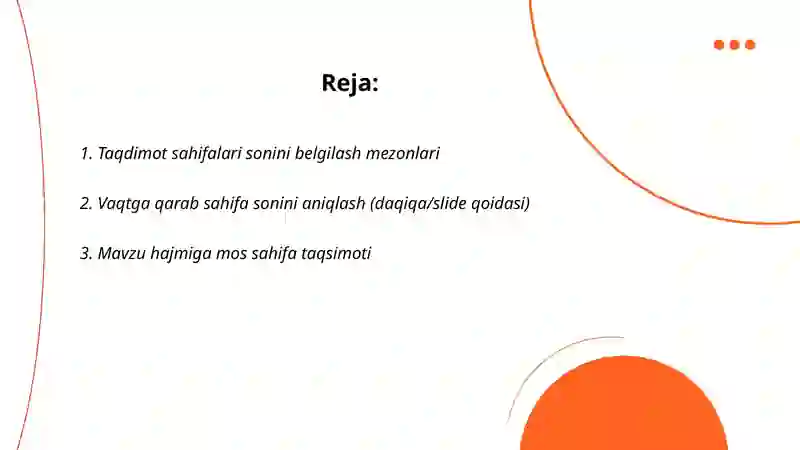 Reja:

1. Taqdimot sahifalari sonini belgilash mezonlari

2. Vaqtga qarab sahifa sonini aniqlash (daqiqa/slide qoidasi)

3. Mavzu hajmiga mos sahifa taqsimoti